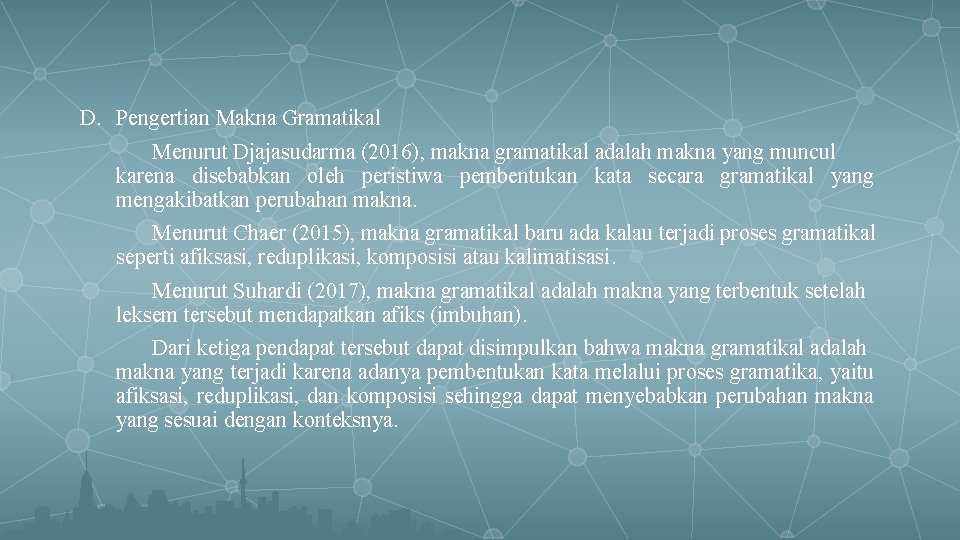 D. Pengertian Makna Gramatikal

Menurut Djajasudarma (2016), makna gramatikal adalah makna yang muncul karena disebabkan oleh peristiwa pembentukan kata secara gramatikal yang mengakibatkan perubahan makna.

Menurut Chaer (2015), makna gramatikal baru ada kalau terjadi proses gramatikal seperti afiksasi, reduplikasi, komposisi atau kalimatisasi.

Menurut Suhardi (2017), makna gramatikal adalah makna yang terbentuk setelah leksem tersebut mendapatkan afiks (imbuhan).

Dari ketiga pendapat tersebut dapat disimpulkan bahwa makna gramatikal adalah makna yang terjadi karena adanya pembentukan kata melalui proses gramatika, yaitu afiksasi, reduplikasi, dan komposisi sehingga dapat menyebabkan perubahan makna yang sesuai dengan konteksnya.